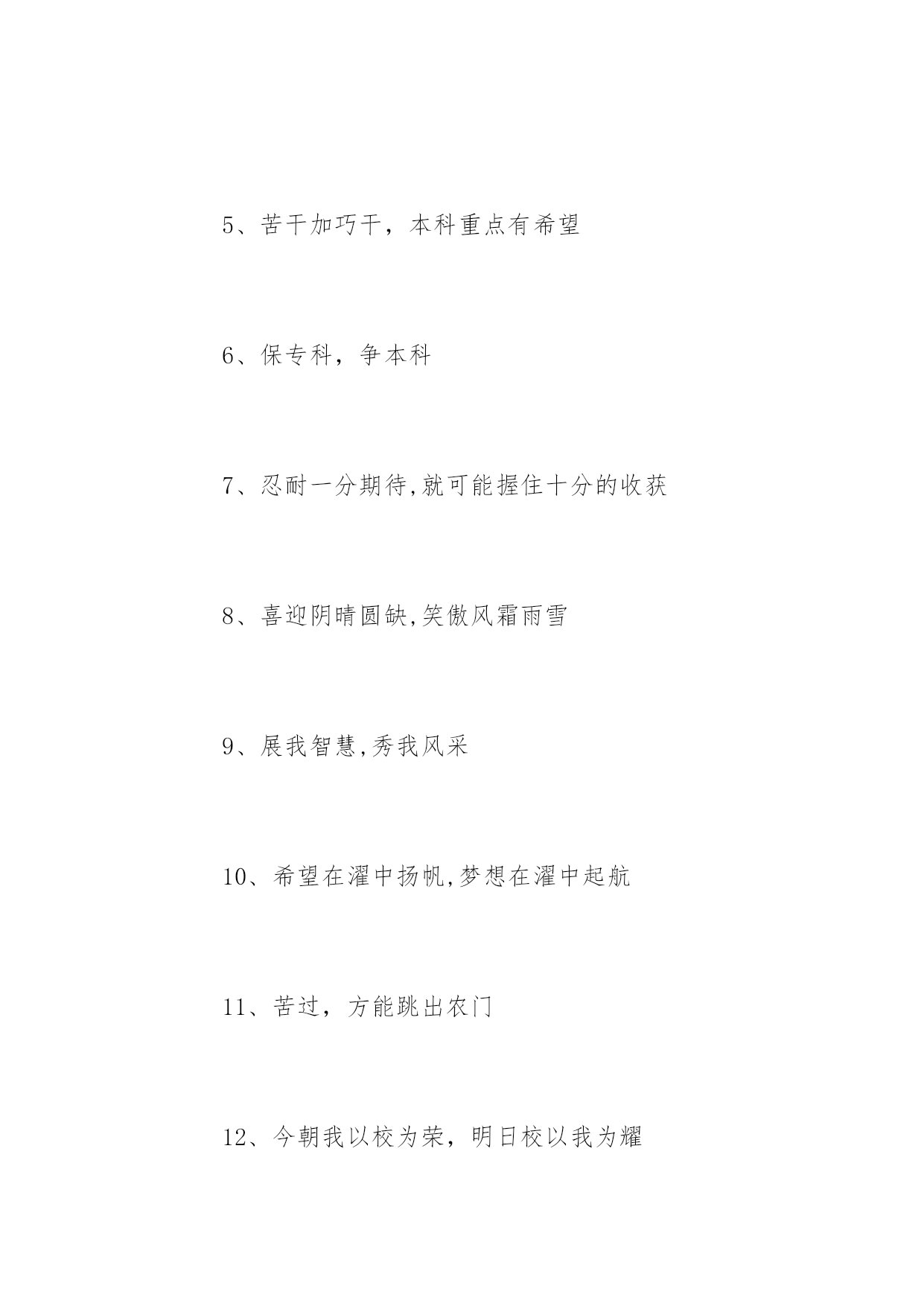 5、苦干加巧干，本科重点有希望

6、保专科，争本科

7、忍耐一分期待,就可能握住十分的收获

8、喜迎阴晴圆缺,笑傲风霜雨雪

9、展我智慧,秀我风采

10、希望在濯中扬帆,梦想在濯中起航

11、苦过，方能跳出农门

12、今朝我以校为荣，明日校以我为耀